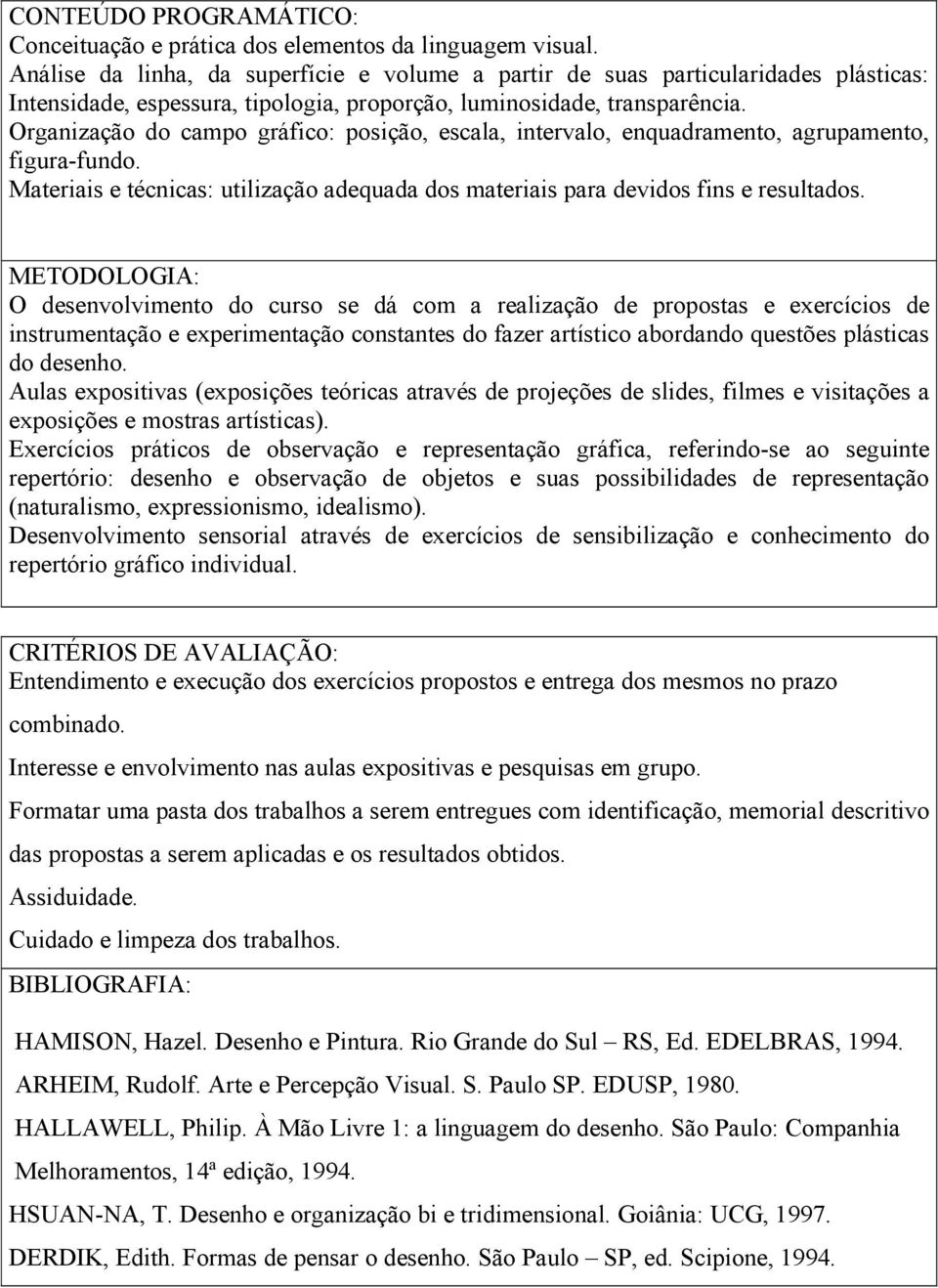 CONTEÚDO PROGRAMÁTICO:
Conceituação e prática dos elementos da linguagem visual.
Análise da linha, da superfície e volume a partir de suas particularidades plásticas: Intensidade, espessura, tipologia, proporção, luminosidade, transparência.
Organização do campo gráfico: posição, escala, intervalo, enquadramento, agrupamento, figura-fundo.
Materiais e técnicas: utilização adequada dos materiais para devidos fins e resultados.

METODOLOGIA:
O desenvolvimento do curso se dá com a realização de propostas e exercícios de instrumentação e experimentação constantes do fazer artístico abordando questões plásticas do desenho.
Aulas expositivas (exposições teóricas através de projeções de slides, filmes e visitações a exposições e mostras artísticas).
Exercícios práticos de observação e representação gráfica, referindo-se ao seguinte repertório: desenho e observação de objetos e suas possibilidades de representação (naturalismo, expressionismo, idealismo).
Desenvolvimento sensorial através de exercícios de sensibilização e conhecimento do repertório gráfico individual.

CRITÉRIOS DE AVALIAÇÃO:
Entendimento e execução dos exercícios propostos e entrega dos mesmos no prazo combinado.
Interesse e envolvimento nas aulas expositivas e pesquisas em grupo.
Formatar uma pasta dos trabalhos a serem entregues com identificação, memorial descritivo das propostas a serem aplicadas e os resultados obtidos.
Assiduidade.
Cuidado e limpeza dos trabalhos.
BIBLIOGRAFIA:

HAMISON, Hazel. Desenho e Pintura. Rio Grande do Sul – RS, Ed. EDELBRAS, 1994.
ARHEIM, Rudolf. Arte e Percepção Visual. S. Paulo SP. EDUSP, 1980.
HALLAWELL, Philip. À Mão Livre 1: a linguagem do desenho. São Paulo: Companhia Melhoramentos, 14ª edição, 1994.
HSUAN-NA, T. Desenho e organização bi e tridimensional. Goiânia: UCG, 1997.
DERDIK, Edith. Formas de pensar o desenho. São Paulo – SP, ed. Scipione, 1994.